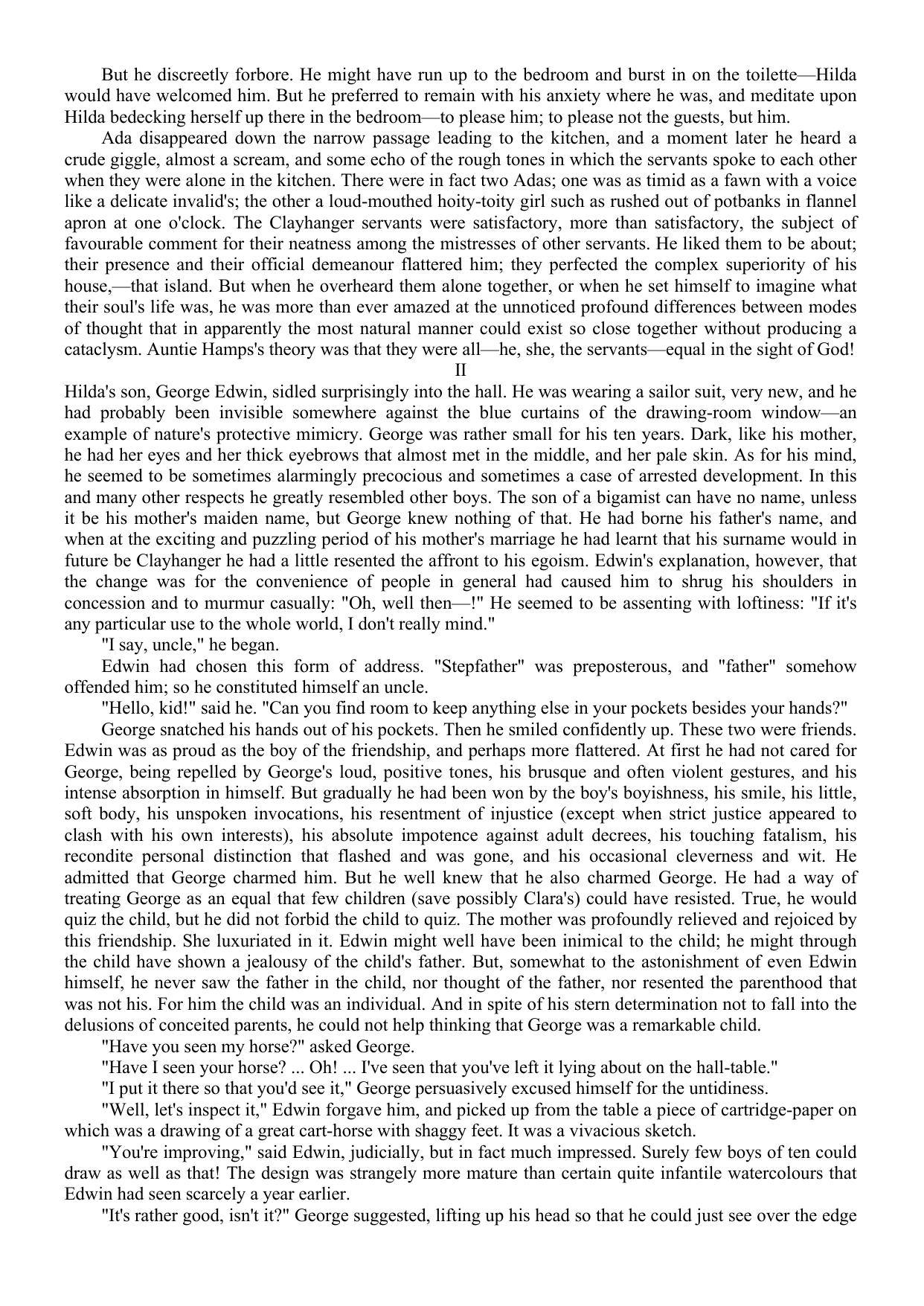 But he discreetly forbore. He might have run up to the bedroom and burst in on the toilette—Hilda would have welcomed him. But he preferred to remain with his anxiety where he was, and meditate upon Hilda bedecking herself up there in the bedroom—to please him; to please not the guests, but him.

Ada disappeared down the narrow passage leading to the kitchen, and a moment later he heard a crude giggle, almost a scream, and some echo of the rough tones in which the servants spoke to each other when they were alone in the kitchen. There were in fact two Adas; one was as timid as a fawn with a voice like a delicate invalid's; the other a loud-mouthed hoity-toity girl such as rushed out of potbanks in flannel apron at one o'clock. The Clayhanger servants were satisfactory, more than satisfactory, the subject of favourable comment for their neatness among the mistresses of other servants. He liked them to be about; their presence and their official demeanour flattered him; they perfected the complex superiority of his house,—that island. But when he overheard them alone together, or when he set himself to imagine what their soul's life was, he was more than ever amazed at the unnoticed profound differences between modes of thought that in apparently the most natural manner could exist so close together without producing a cataclysm. Auntie Hamps's theory was that they were all—he, she, the servants—equal in the sight of God!

II

Hilda's son, George Edwin, sidled surprisingly into the hall. He was wearing a sailor suit, very new, and he had probably been invisible somewhere against the blue curtains of the drawing-room window—an example of nature's protective mimicry. George was rather small for his ten years. Dark, like his mother, he had her eyes and her thick eyebrows that almost met in the middle, and her pale skin. As for his mind, he seemed to be sometimes alarmingly precocious and sometimes a case of arrested development. In this and many other respects he greatly resembled other boys. The son of a bigamist can have no name, unless it be his mother's maiden name, but George knew nothing of that. He had borne his father's name, and when at the exciting and puzzling period of his mother's marriage he had learnt that his surname would in future be Clayhanger he had a little resented the affront to his egoism. Edwin's explanation, however, that the change was for the convenience of people in general had caused him to shrug his shoulders in concession and to murmur casually: "Oh, well then—!" He seemed to be assenting with loftiness: "If it's any particular use to the whole world, I don't really mind."

"I say, uncle," he began.

Edwin had chosen this form of address. "Stepfather" was preposterous, and "father" somehow offended him; so he constituted himself an uncle.

"Hello, kid!" said he. "Can you find room to keep anything else in your pockets besides your hands?"

George snatched his hands out of his pockets. Then he smiled confidently up. These two were friends. Edwin was as proud as the boy of the friendship, and perhaps more flattered. At first he had not cared for George, being repelled by George's loud, positive tones, his brusque and often violent gestures, and his intense absorption in himself. But gradually he had been won by the boy's boyishness, his smile, his little, soft body, his unspoken invocations, his resentment of injustice (except when strict justice appeared to clash with his own interests), his absolute impotence against adult decrees, his touching fatalism, his recondite personal distinction that flashed and was gone, and his occasional cleverness and wit. He admitted that George charmed him. But he well knew that he also charmed George. He had a way of treating George as an equal that few children (save possibly Clara's) could have resisted. True, he would quiz the child, but he did not forbid the child to quiz. The mother was profoundly relieved and rejoiced by this friendship. She luxuriated in it. Edwin might well have been inimical to the child; he might through the child have shown a jealousy of the child's father. But, somewhat to the astonishment of even Edwin himself, he never saw the father in the child, nor thought of the father, nor resented the parenthood that was not his. For him the child was an individual. And in spite of his stern determination not to fall into the delusions of conceited parents, he could not help thinking that George was a remarkable child.

"Have you seen my horse?" asked George.

"Have I seen your horse? ... Oh! ... I've seen that you've left it lying about on the hall-table."

"I put it there so that you'd see it," George persuasively excused himself for the untidiness.

"Well, let's inspect it," Edwin forgave him, and picked up from the table a piece of cartridge-paper on which was a drawing of a great cart-horse with shaggy feet. It was a vivacious sketch.

"You're improving," said Edwin, judicially, but in fact much impressed. Surely few boys of ten could draw as well as that! The design was strangely more mature than certain quite infantile watercolours that Edwin had seen scarcely a year earlier.

"It's rather good, isn't it?" George suggested, lifting up his head so that he could just see over the edge